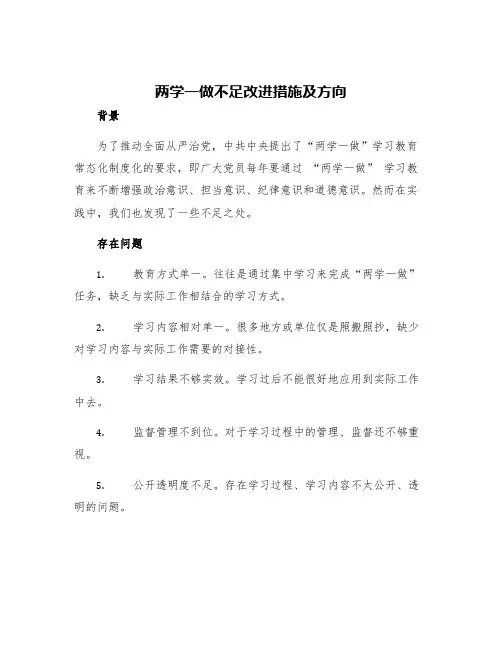 两学一做不足改进措施及方向

背景

为了推动全面从严治党，中共中央提出了“两学一做”学习教育常态化制度化的要求，即广大党员每年要通过 “两学一做” 学习教育来不断增强政治意识、担当意识、纪律意识和道德意识。然而在实践中，我们也发现了一些不足之处。

存在问题

1. 教育方式单一。往往是通过集中学习来完成“两学一做”任务，缺乏与实际工作相结合的学习方式。

2. 学习内容相对单一。很多地方或单位仅是照搬照抄，缺少对学习内容与实际工作需要的对接性。

3. 学习结果不够实效。学习过后不能很好地应用到实际工作中去。

4. 监督管理不到位。对于学习过程中的管理、监督还不够重视。

5. 公开透明度不足。存在学习过程、学习内容不太公开、透明的问题。